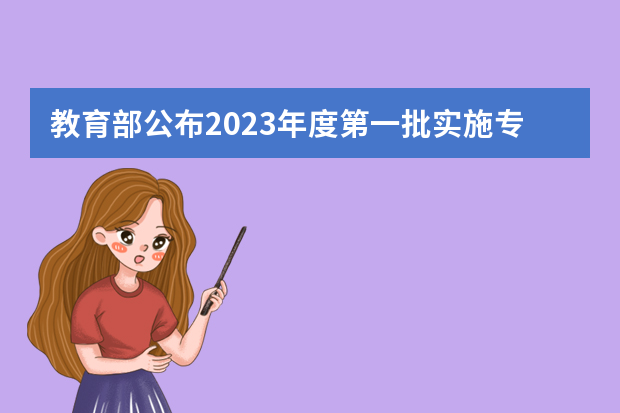 教育部公布2023年度第一批实施专